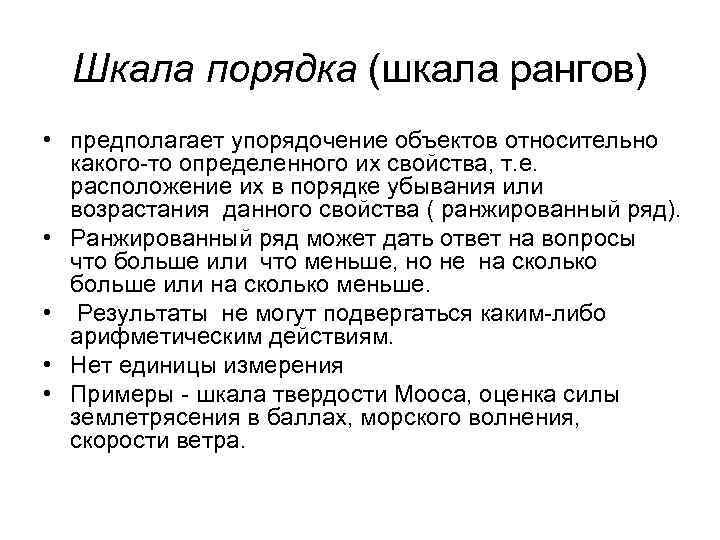 Шкала порядка (шкала рангов)

• предполагает упорядочение объектов относительно какого-то определенного их свойства, т.е. расположение их в порядке убывания или возрастания данного свойства ( ранжированный ряд).
• Ранжированный ряд может дать ответ на вопросы что больше или что меньше, но не на сколько больше или на сколько меньше.
• Результаты не могут подвергаться каким-либо арифметическим действиям.
• Нет единицы измерения
• Примеры - шкала твердости Мооса, оценка силы землетрясения в баллах, морского волнения, скорости ветра.